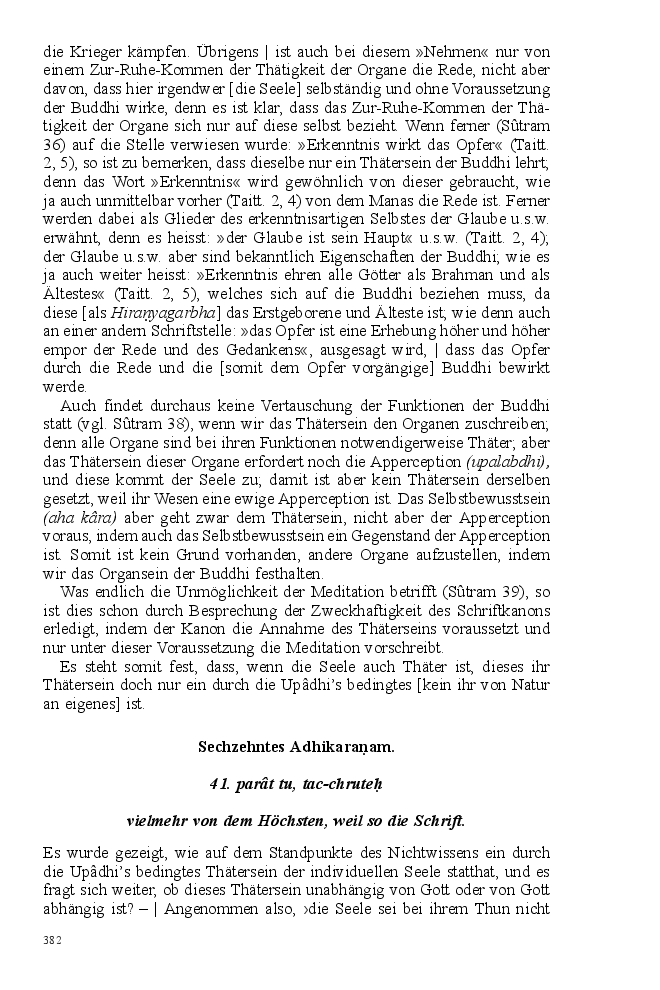 die Krieger kämpfen. Übrigens | ist auch bei diesem »Nehmen« nur von einem Zur-Ruhe-Kommen der Thätigkeit der Organe die Rede, nicht aber davon, dass hier irgendwer [die Seele] selbständig und ohne Voraussetzung der Buddhi wirke, denn es ist klar, dass das Zur-Ruhe-Kommen der Thätigkeit der Organe sich nur auf diese selbst bezieht. Wenn ferner (Sûtram 36) auf die Stelle verwiesen wurde: »Erkenntnis wirkt das Opfer« (Taitt. 2, 5), so ist zu bemerken, dass dieselbe nur ein Thätersein der Buddhi lehrt; denn das Wort »Erkenntnis« wird gewöhnlich von dieser gebraucht, wie ja auch unmittelbar vorher (Taitt. 2, 4) von dem Manas die Rede ist. Ferner werden dabei als Glieder des erkenntnisartigen Selbstes der Glaube u.s.w. erwähnt, denn es heisst: »der Glaube ist sein Haupt« u.s.w. (Taitt. 2, 4); der Glaube u.s.w. aber sind bekanntlich Eigenschaften der Buddhi; wie es ja auch weiter heisst: »Erkenntnis ehren alle Götter als Brahman und als Ältestes« (Taitt. 2, 5), welches sich auf die Buddhi beziehen muss, da diese [als Hiraṇyagarbha] das Erstgeborene und Älteste ist; wie denn auch an einer andern Schriftstelle: »das Opfer ist eine Erhebung höher und höher empor der Rede und des Gedankens«, ausgesagt wird, | dass das Opfer durch die Rede und die [somit dem Opfer vorgängige] Buddhi bewirkt werde.

Auch findet durchaus keine Vertauschung der Funktionen der Buddhi statt (vgl. Sûtram 38), wenn wir das Thätersein den Organen zuschreiben; denn alle Organe sind bei ihren Funktionen notwendigerweise Thäter; aber das Thätersein dieser Organe erfordert noch die Apperception (upalabdhi), und diese kommt der Seele zu; damit ist aber kein Thätersein derselben gesetzt, weil ihr Wesen eine ewige Apperception ist. Das Selbstbewusstsein (aha kâra) aber geht zwar dem Thätersein, nicht aber der Apperception voraus, indem auch das Selbstbewusstsein ein Gegenstand der Apperception ist. Somit ist kein Grund vorhanden, andere Organe aufzustellen, indem wir das Organsein der Buddhi festhalten.

Was endlich die Unmöglichkeit der Meditation betrifft (Sûtram 39), so ist dies schon durch Besprechung der Zweckhaftigkeit des Schriftkanons erledigt, indem der Kanon die Annahme des Thäterseins voraussetzt und nur unter dieser Voraussetzung die Meditation vorschreibt.

Es steht somit fest, dass, wenn die Seele auch Thäter ist, dieses ihr Thätersein doch nur ein durch die Upâdhi's bedingtes [kein ihr von Natur an eigenes] ist.

Sechzehntes Adhikaraṇam.

41. parât tu, tac-chruteḥ

vielmehr von dem Höchsten, weil so die Schrift.

Es wurde gezeigt, wie auf dem Standpunkte des Nichtwissens ein durch die Upâdhi's bedingtes Thätersein der individuellen Seele statthat, und es fragt sich weiter, ob dieses Thätersein unabhängig von Gott oder von Gott abhängig ist? – | Angenommen also, ›die Seele sei bei ihrem Thun nicht

382